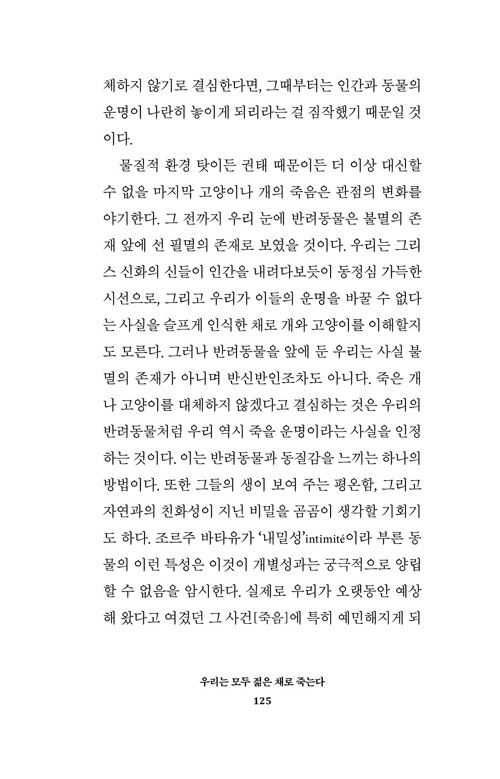 체하지 않기로 결심한다면, 그때부터는 인간과 동물의 운명이 나란히 놓이게 되리라는 걸 짐작했기 때문일 것이다.

물질적 환경 탓이든 권태 때문이든 더 이상 대신할 수 없을 마지막 고양이나 개의 죽음은 관점의 변화를 야기한다. 그 전까지 우리 눈에 반려동물은 불멸의 존재 앞에 선 필멸의 존재로 보였을 것이다. 우리는 그리스 신화의 신들이 인간을 내려다보듯이 동정심 가득한 시선으로, 그리고 우리가 이들의 운명을 바꿀 수 없다는 사실을 슬프게 인식한 채로 개와 고양이를 이해할지도 모른다. 그러나 반려동물을 앞에 둔 우리는 사실 불멸의 존재가 아니며 반신반인조차도 아니다. 죽은 개나 고양이를 대체하지 않겠다고 결심하는 것은 우리의 반려동물처럼 우리 역시 죽을 운명이라는 사실을 인정하는 것이다. 이는 반려동물과 동질감을 느끼는 하나의 방법이다. 또한 그들의 생이 보여 주는 평온함, 그리고 자연과의 친화성이 지닌 비밀을 곰곰이 생각할 기회기도 하다. 조르주 바타유가 '내밀성'intimité이라 부른 동물의 이런 특성은 이것이 개별성과는 궁극적으로 양립할 수 없음을 암시한다. 실제로 우리가 오랫동안 예상해 왔다고 여겼던 그 사건[죽음]에 특히 예민해지게 되

우리는 모두 젊은 채로 죽는다
125